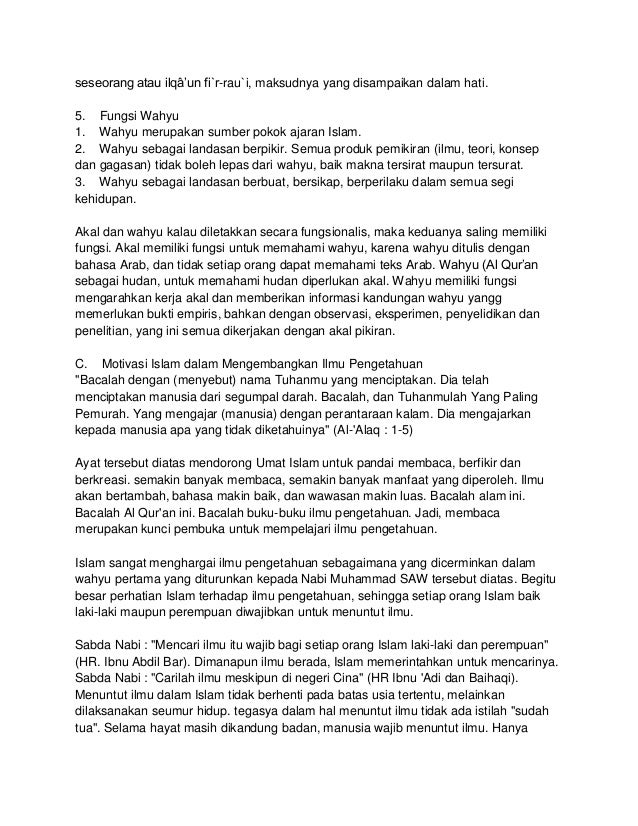 seseorang atau ilqâ'un fi`r-rau`i, maksudnya yang disampaikan dalam hati.

5. Fungsi Wahyu
1. Wahyu merupakan sumber pokok ajaran Islam.
2. Wahyu sebagai landasan berpikir. Semua produk pemikiran (ilmu, teori, konsep dan gagasan) tidak boleh lepas dari wahyu, baik makna tersirat maupun tersurat.
3. Wahyu sebagai landasan berbuat, bersikap, berperilaku dalam semua segi kehidupan.

Akal dan wahyu kalau diletakkan secara fungsionalis, maka keduanya saling memiliki fungsi. Akal memiliki fungsi untuk memahami wahyu, karena wahyu ditulis dengan bahasa Arab, dan tidak setiap orang dapat memahami teks Arab. Wahyu (Al Qur'an sebagai hudan, untuk memahami hudan diperlukan akal. Wahyu memiliki fungsi mengarahkan kerja akal dan memberikan informasi kandungan wahyu yangg memerlukan bukti empiris, bahkan dengan observasi, eksperimen, penyelidikan dan penelitian, yang ini semua dikerjakan dengan akal pikiran.

C. Motivasi Islam dalam Mengembangkan Ilmu Pengetahuan
"Bacalah dengan (menyebut) nama Tuhanmu yang menciptakan. Dia telah menciptakan manusia dari segumpal darah. Bacalah, dan Tuhanmulah Yang Paling Pemurah. Yang mengajar (manusia) dengan perantaraan kalam. Dia mengajarkan kepada manusia apa yang tidak diketahuinya" (Al-'Alaq : 1-5)

Ayat tersebut diatas mendorong Umat Islam untuk pandai membaca, berfikir dan berkreasi. semakin banyak membaca, semakin banyak manfaat yang diperoleh. Ilmu akan bertambah, bahasa makin baik, dan wawasan makin luas. Bacalah alam ini. Bacalah Al Qur'an ini. Bacalah buku-buku ilmu pengetahuan. Jadi, membaca merupakan kunci pembuka untuk mempelajari ilmu pengetahuan.

Islam sangat menghargai ilmu pengetahuan sebagaimana yang dicerminkan dalam wahyu pertama yang diturunkan kepada Nabi Muhammad SAW tersebut diatas. Begitu besar perhatian Islam terhadap ilmu pengetahuan, sehingga setiap orang Islam baik laki-laki maupun perempuan diwajibkan untuk menuntut ilmu.

Sabda Nabi : "Mencari ilmu itu wajib bagi setiap orang Islam laki-laki dan perempuan" (HR. Ibnu Abdil Bar). Dimanapun ilmu berada, Islam memerintahkan untuk mencarinya.
Sabda Nabi : "Carilah ilmu meskipun di negeri Cina" (HR Ibnu 'Adi dan Baihaqi). Menuntut ilmu dalam Islam tidak berhenti pada batas usia tertentu, melainkan dilaksanakan seumur hidup. tegasya dalam hal menuntut ilmu tidak ada istilah "sudah tua". Selama hayat masih dikandung badan, manusia wajib menuntut ilmu. Hanya